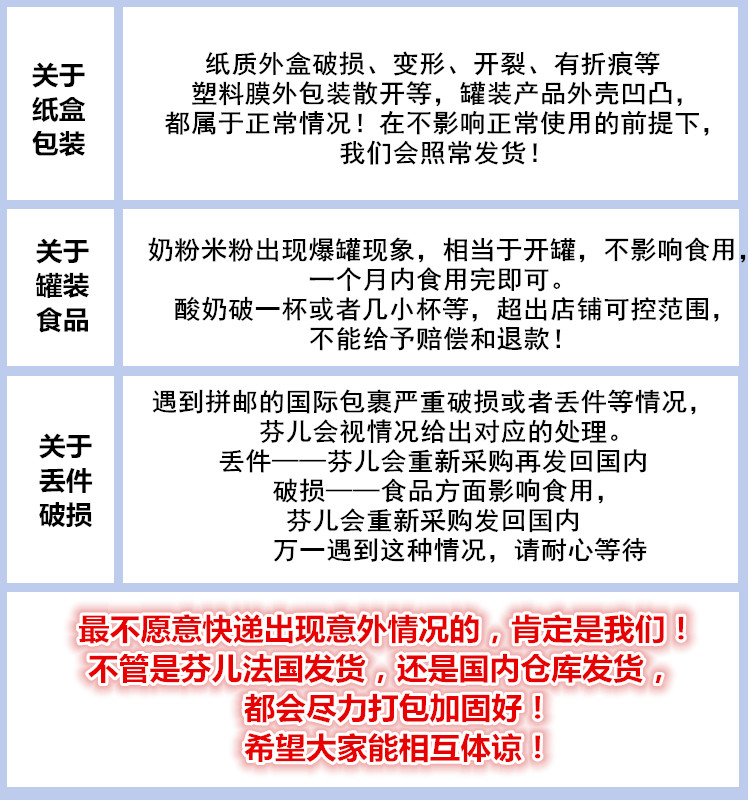 关于
纸盒
包装

纸质外盒破损、变形、开裂、有折痕等
塑料膜外包装散开等，罐装产品外壳凹凸，
都属于正常情况！在不影响正常使用的前提下，
我们会照常发货！

关于
罐装
食品

奶粉米粉出现爆罐现象，相当于开罐，不影响食用，
一个月内食用完即可。
酸奶破一杯或者几小杯等，超出店铺可控范围，
不能给予赔偿和退款！

关于
丢件
破损

遇到拼邮的国际包裹严重破损或者丢件等情况，
芬儿会视情况给出对应的处理。
丢件——芬儿会重新采购再发回国内
破损——食品方面影响食用，
芬儿会重新采购发回国内
万一遇到这种情况，请耐心等待

最不愿意快递出现意外情况的，肯定是我们！
不管是芬儿法国发货，还是国内仓库发货，
都会尽力打包加固好！
希望大家能相互体谅！